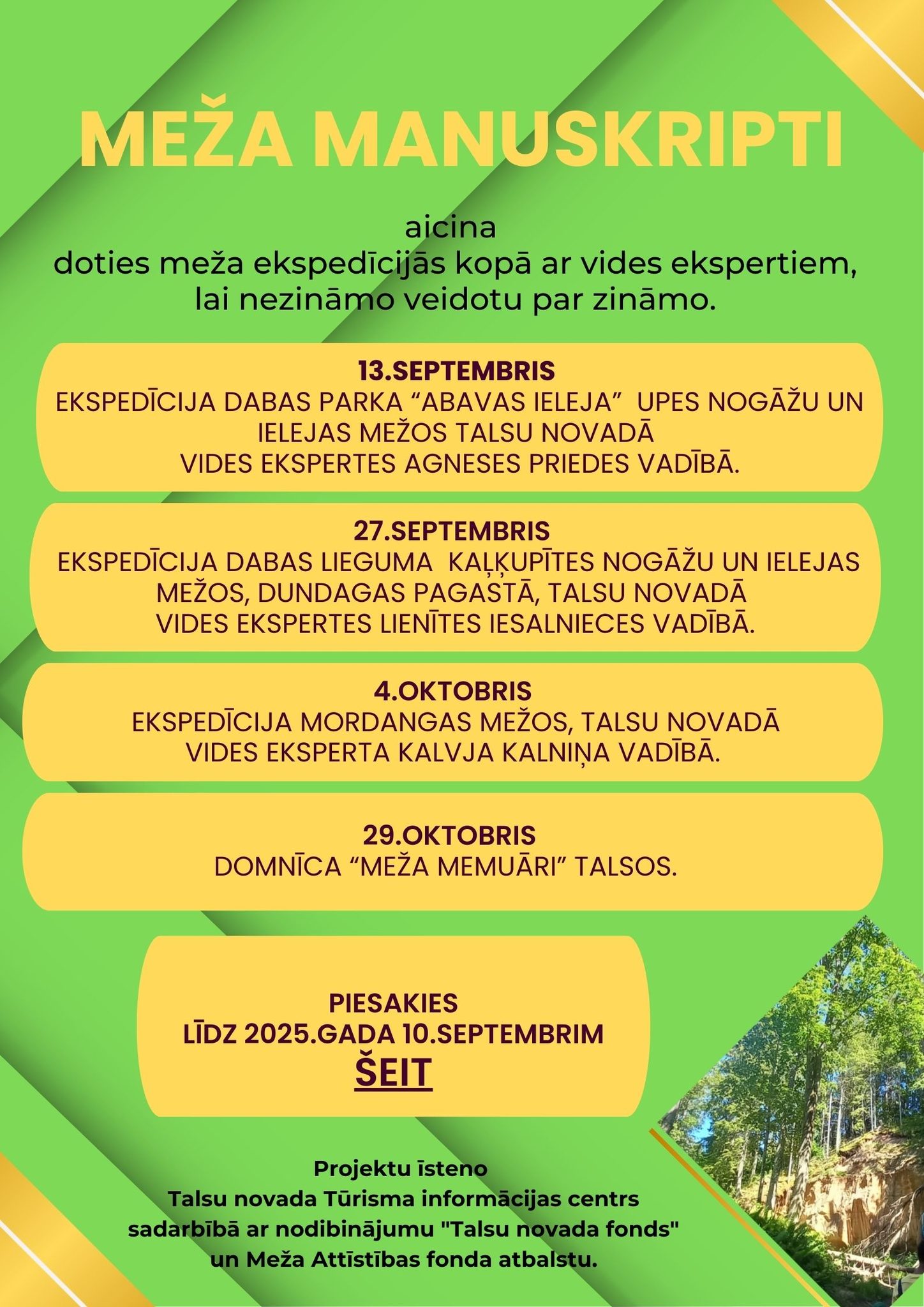 MEŽA MANUSKRIPTI

aicina
doties meža ekspedīcijās kopā ar vides ekspertiem, lai nezināmo veidotu par zināmo.

13.SEPTEMBRIS
EKSPEDĪCIJA DABAS PARKA “ABAVAS IELEJA” UPES NOGĀŽU UN IELEJAS MEŽOS TALSU NOVADĀ
VIDES EKSPERTES AGNESES PRIEDES VADĪBĀ.

27.SEPTEMBRIS
EKSPEDĪCIJA DABAS LIEGUMA KAĻĶUPĪTES NOGĀŽU UN IELEJAS MEŽOS, DUNDAGAS PAGASTĀ, TALSU NOVADĀ
VIDES EKSPERTES LIENĪTES IESALNIECES VADĪBĀ.

4.OKTOBRIS
EKSPEDĪCIJA MORDANGAS MEŽOS, TALSU NOVADĀ
VIDES EKSPERTA KALVJA KALNIŅA VADĪBĀ.

29.OKTOBRIS
DOMNĪCA “MEŽA MEMUĀRI” TALSOS.

PIESAKIES
LĪDZ 2025.GADA 10.SEPTEMBRIM
ŠEIT

Projektu īsteno
Talsu novada Tūrisma informācijas centrs sadarbībā ar nodibinājumu "Talsu novada fonds" un Meža Attīstības fonda atbalstu.